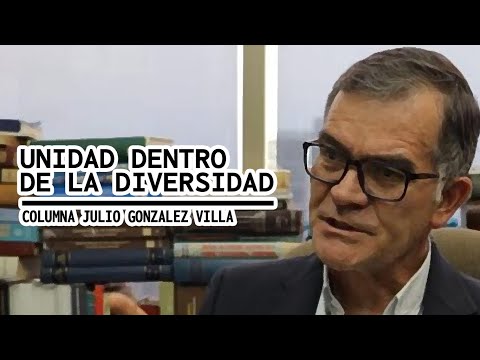 UNIDAD DENTRO DE LA DIVERSIDAD

COLUMNA JULIO GONZALEZ VILLA